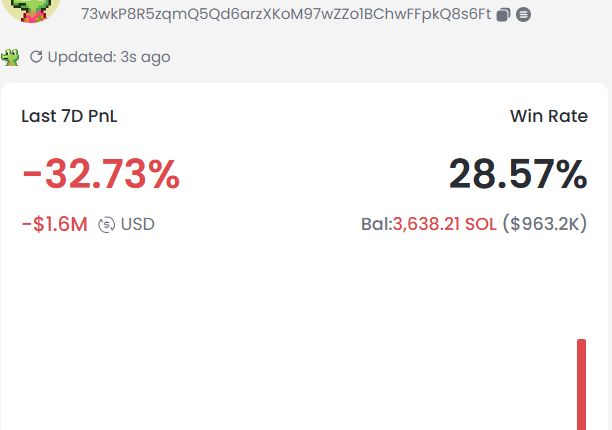 73wkP8R5zqmQ5Qd6arzXKoM97wZZo1BChwFFpkQ8s6Ft

Updated: 3s ago

Last 7D PnL

Win Rate

-32.73%

28.57%

-$1.6M USD

Bal:3,638.21 SOL ($963.2K)